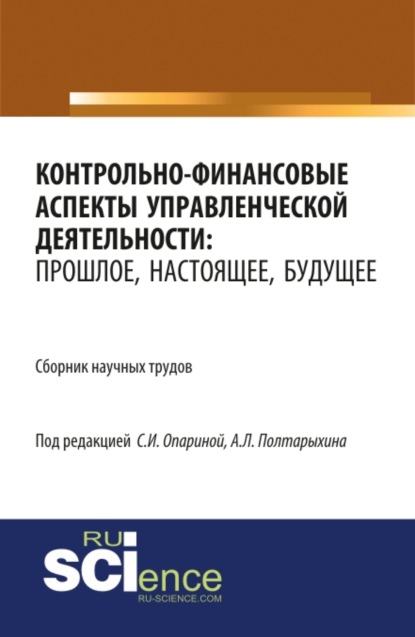 КОНТРОЛЬНО-ФИНАНСОВЫЕ АСПЕКТЫ УПРАВЛЕНЧЕСКОЙ ДЕЯТЕЛЬНОСТИ: ПРОШЛОЕ, НАСТОЯЩЕЕ, БУДУЩЕЕ

Сборник научных трудов

Под редакцией С.И. Опариной, А.Л. Полтарыхина

RU SCIence
RU-SCIENCE.COM